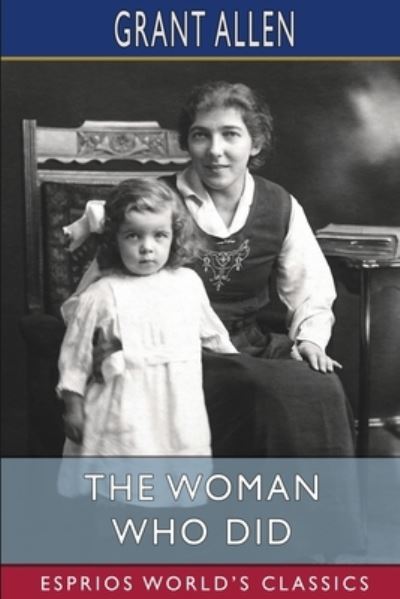 GRANT ALLEN

THE WOMAN WHO DID

ESPRIOS WORLD'S CLASSICS